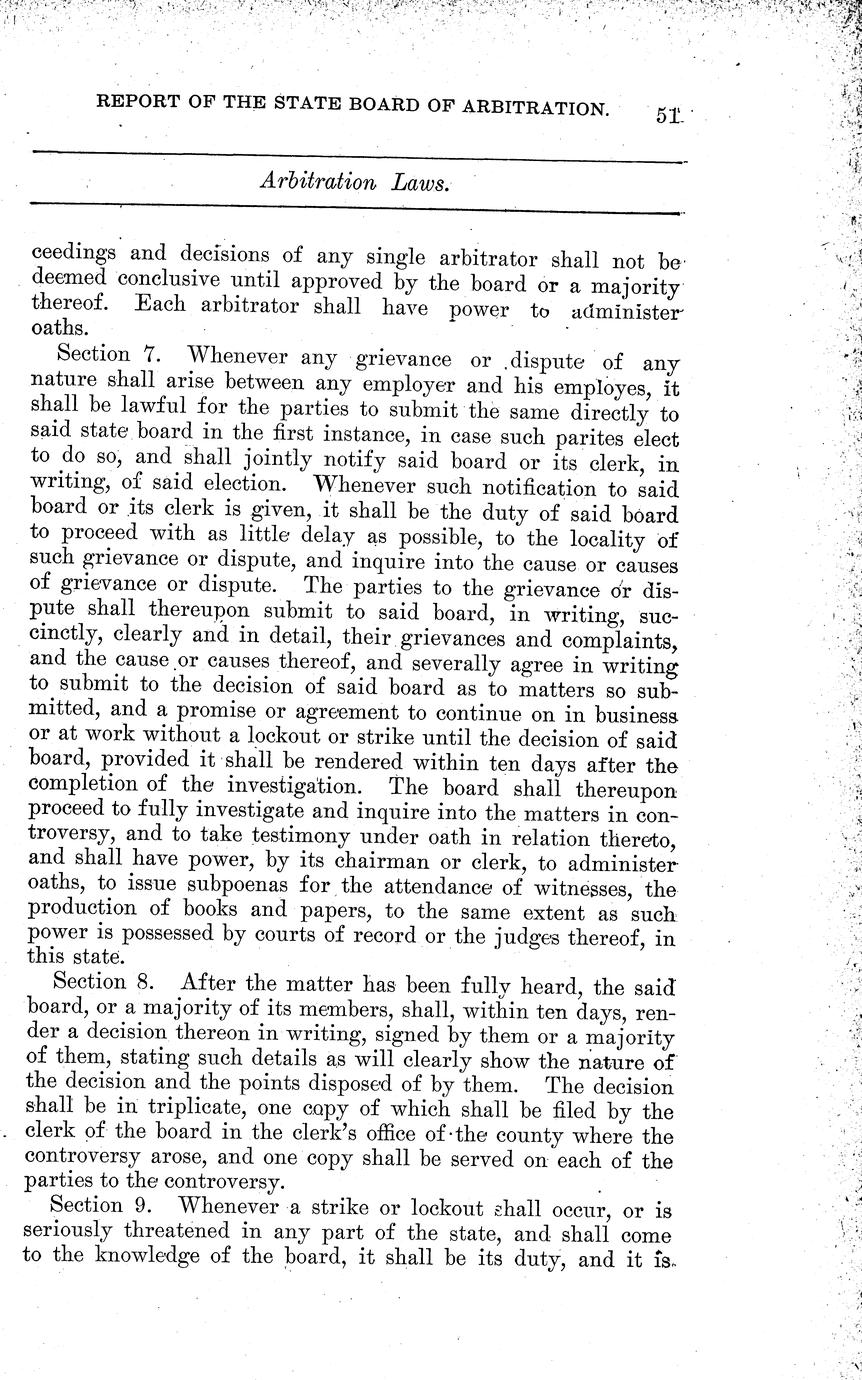 REPORT OF THE STATE BOARD OF ARBITRATION. 51

Arbitration Laws.

ceedings and decisions of any single arbitrator shall not be deemed conclusive until approved by the board or a majority thereof. Each arbitrator shall have power to administer oaths.

Section 7. Whenever any grievance or dispute of any nature shall arise between any employer and his employes, it shall be lawful for the parties to submit the same directly to said state board in the first instance, in case such parites elect to do so, and shall jointly notify said board or its clerk, in writing, of said election. Whenever such notification to said board or its clerk is given, it shall be the duty of said board to proceed with as little delay as possible, to the locality of such grievance or dispute, and inquire into the cause or causes of grievance or dispute. The parties to the grievance or dispute shall thereupon submit to said board, in writing, succinctly, clearly and in detail, their grievances and complaints, and the cause or causes thereof, and severally agree in writing to submit to the decision of said board as to matters so submitted, and a promise or agreement to continue on in business or at work without a lockout or strike until the decision of said board, provided it shall be rendered within ten days after the completion of the investigation. The board shall thereupon proceed to fully investigate and inquire into the matters in controversy, and to take testimony under oath in relation thereto, and shall have power, by its chairman or clerk, to administer oaths, to issue subpoenas for the attendance of witnesses, the production of books and papers, to the same extent as such power is possessed by courts of record or the judges thereof, in this state.

Section 8. After the matter has been fully heard, the said board, or a majority of its members, shall, within ten days, render a decision thereon in writing, signed by them or a majority of them, stating such details as will clearly show the nature of the decision and the points disposed of by them. The decision shall be in triplicate, one copy of which shall be filed by the clerk of the board in the clerk's office of the county where the controversy arose, and one copy shall be served on each of the parties to the controversy.

Section 9. Whenever a strike or lockout shall occur, or is seriously threatened in any part of the state, and shall come to the knowledge of the board, it shall be its duty, and it is